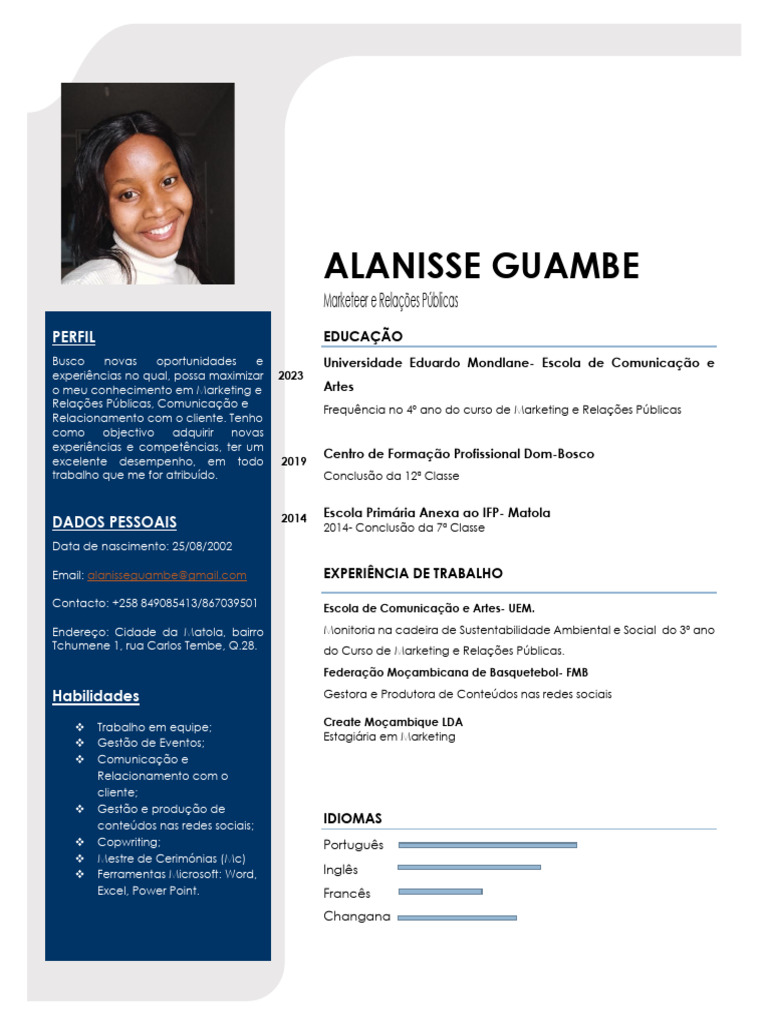 PERFIL

Busco novas oportunidades e experiências no qual, possa maximizar o meu conhecimento em Marketing e Relações Públicas, Comunicação e Relacionamento com o cliente. Tenho como objectivo adquirir novas experiências e competências, ter um excelente desempenho, em todo trabalho que me for atribuído.

DADOS PESSOAIS

Data de nascimento: 25/08/2002

Email: alanisseguambe@gmail.com

Contacto: +258 849085413/867039501

Endereço: Cidade da Matola, bairro Tchumene 1, rua Carlos Tembe, Q.28.

Habilidades

❖ Trabalho em equipe;
❖ Gestão de Eventos;
❖ Comunicação e Relacionamento com o cliente;
❖ Gestão e produção de conteúdos nas redes sociais;
❖ Copwriting;
❖ Mestre de Cerimónias (Mc)
❖ Ferramentas Microsoft: Word, Excel, Power Point.

ALANISSE GUAMBE

Marketeer e Relações Públicas

EDUCAÇÃO

2023 Universidade Eduardo Mondlane- Escola de Comunicação e Artes
Frequência no 4º ano do curso de Marketing e Relações Públicas

2019 Centro de Formação Profissional Dom-Bosco
Conclusão da 12ª Classe

2014 Escola Primária Anexa ao IFP- Matola
2014- Conclusão da 7ª Classe

EXPERIÊNCIA DE TRABALHO

Escola de Comunicação e Artes- UEM.
Monitoria na cadeira de Sustentabilidade Ambiental e Social do 3º ano do Curso de Marketing e Relações Públicas.
Federação Moçambicana de Basquetebol- FMB
Gestora e Produtora de Conteúdos nas redes sociais

Create Moçambique LDA
Estagiária em Marketing

IDIOMAS

Português
Inglês
Francês
Changana